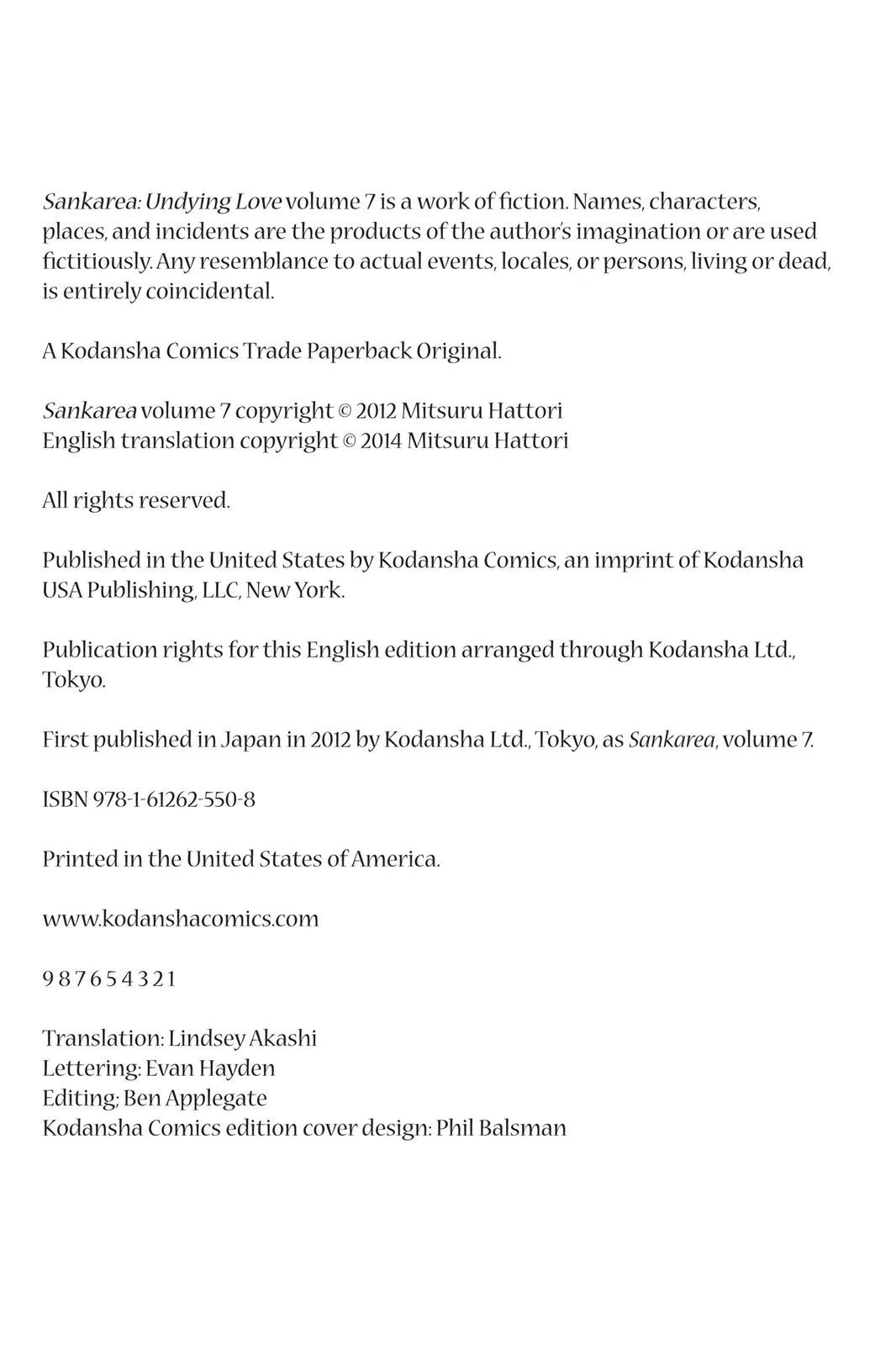 Sankarea: Undying Love volume 7 is a work of fiction. Names, characters, places, and incidents are the products of the author's imagination or are used fictitiously. Any resemblance to actual events, locales, or persons, living or dead, is entirely coincidental.

A Kodansha Comics Trade Paperback Original.

Sankarea volume 7 copyright © 2012 Mitsuru Hattori
English translation copyright © 2014 Mitsuru Hattori

All rights reserved.

Published in the United States by Kodansha Comics, an imprint of Kodansha USA Publishing, LLC, New York.

Publication rights for this English edition arranged through Kodansha Ltd., Tokyo.

First published in Japan in 2012 by Kodansha Ltd., Tokyo, as Sankarea, volume 7.

ISBN 978-1-61262-550-8

Printed in the United States of America.

www.kodanshacomics.com

9 8 7 6 5 4 3 2 1

Translation: Lindsey Akashi
Lettering: Evan Hayden
Editing: Ben Applegate
Kodansha Comics edition cover design: Phil Balsman